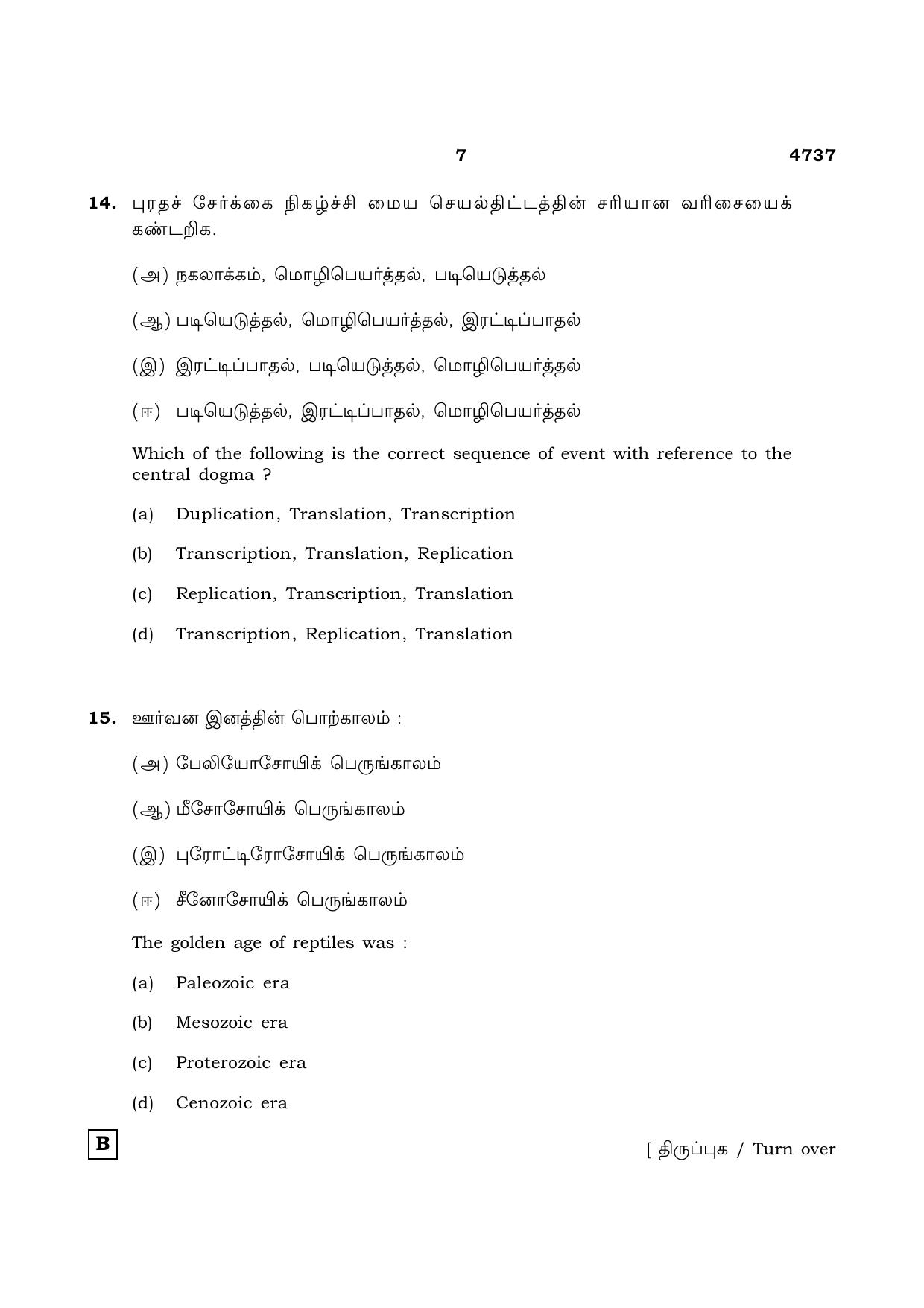 7 4737

14. புரதச் சேர்க்கை நிகழ்ச்சி மைய செயல்திட்டத்தின் சரியான வரிசையைக் கண்டறிக.

(அ) நகலாக்கம், மொழிபெயர்த்தல், படியெடுத்தல்

(ஆ) படியெடுத்தல், மொழிபெயர்த்தல், இரட்டிப்பாதல்

(இ) இரட்டிப்பாதல், படியெடுத்தல், மொழிபெயர்த்தல்

(ஈ) படியெடுத்தல், இரட்டிப்பாதல், மொழிபெயர்த்தல்

Which of the following is the correct sequence of event with reference to the central dogma ?

(a) Duplication, Translation, Transcription

(b) Transcription, Translation, Replication

(c) Replication, Transcription, Translation

(d) Transcription, Replication, Translation

15. ஊர்வன இனத்தின் பொற்காலம் :

(அ) பேலியோசோயிக் பெருங்காலம்

(ஆ) மீசோசோயிக் பெருங்காலம்

(இ) புரோட்டிரோசோயிக் பெருங்காலம்

(ஈ) சீனோசோயிக் பெருங்காலம்

The golden age of reptiles was :

(a) Paleozoic era

(b) Mesozoic era

(c) Proterozoic era

(d) Cenozoic era

B

[ திருப்புக / Turn over